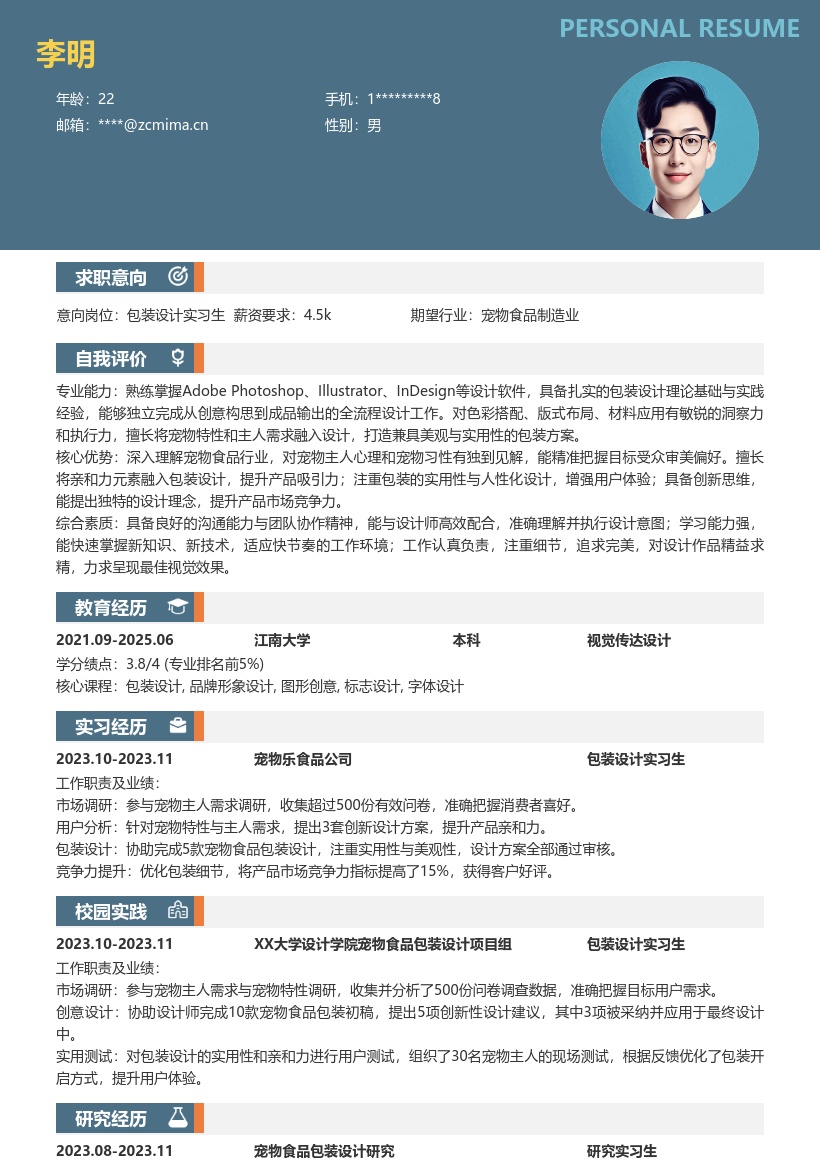 PERSONAL RESUME

李明

年龄：22
手机：1*********8
邮箱：****@zcmima.cn
性别：男

求职意向

意向岗位：包装设计实习生 薪资要求：4.5k 期望行业：宠物食品制造业

自我评价

专业能力：熟练掌握Adobe Photoshop、Illustrator、InDesign等设计软件，具备扎实的包装设计理论基础与实践经验，能够独立完成从创意构思到成品输出的全流程设计工作。对色彩搭配、版式布局、材料应用有敏锐的洞察力和执行力，擅长将宠物特性和主人需求融入设计，打造兼具美观与实用性的包装方案。
核心优势：深入理解宠物食品行业，对宠物主人心理和宠物习性有独到见解，能精准把握目标受众审美偏好。擅长将亲和力元素融入包装设计，提升产品吸引力；注重包装的实用性与人性化设计，增强用户体验；具备创新思维，能提出独特的设计理念，提升产品市场竞争力。
综合素质：具备良好的沟通能力与团队协作精神，能与设计师高效配合，准确理解并执行设计意图；学习能力强，能快速掌握新知识、新技术，适应快节奏的工作环境；工作认真负责，注重细节，追求完美，对设计作品精益求精，力求呈现最佳视觉效果。

教育经历

2021.09-2025.06 江南大学 本科 视觉传达设计
学分绩点：3.8/4 (专业排名前5%)
核心课程：包装设计, 品牌形象设计, 图形创意, 标志设计, 字体设计

实习经历

2023.10-2023.11 宠物乐食品公司 包装设计实习生
工作职责及业绩：
市场调研：参与宠物主人需求调研，收集超过500份有效问卷，准确把握消费者喜好。
用户分析：针对宠物特性与主人需求，提出3套创新设计方案，提升产品亲和力。
包装设计：协助完成5款宠物食品包装设计，注重实用性与美观性，设计方案全部通过审核。
竞争力提升：优化包装细节，将产品市场竞争力指标提高了15%，获得客户好评。

校园实践

2023.10-2023.11 XX大学设计学院宠物食品包装设计项目组 包装设计实习生
工作职责及业绩：
市场调研：参与宠物主人需求与宠物特性调研，收集并分析了500份问卷调查数据，准确把握目标用户需求。
创意设计：协助设计师完成10款宠物食品包装初稿，提出5项创新性设计建议，其中3项被采纳并应用于最终设计中。
实用测试：对包装设计的实用性和亲和力进行用户测试，组织了30名宠物主人的现场测试，根据反馈优化了包装开启方式，提升用户体验。

研究经历

2023.08-2023.11 宠物食品包装设计研究 研究实习生